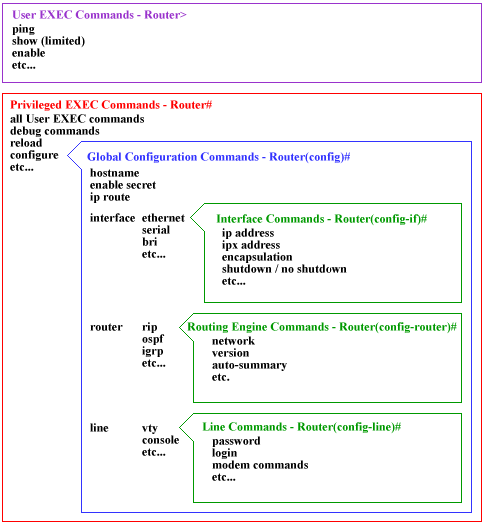 User EXEC Commands - Router>
ping
show (limited)
enable
etc...

Privileged EXEC Commands - Router#
all User EXEC commands
debug commands
reload
configure
etc...

Global Configuration Commands - Router(config)#
hostname
enable secret
ip route

interface ethernet
serial
bri
etc...

Interface Commands - Router(config-if)#
ip address
ipx address
encapsulation
shutdown / no shutdown
etc...

router rip
ospf
igrp
etc...

Routing Engine Commands - Router(config-router)#
network
version
auto-summary
etc.

line vty
console
etc...

Line Commands - Router(config-line)#
password
login
modem commands
etc...